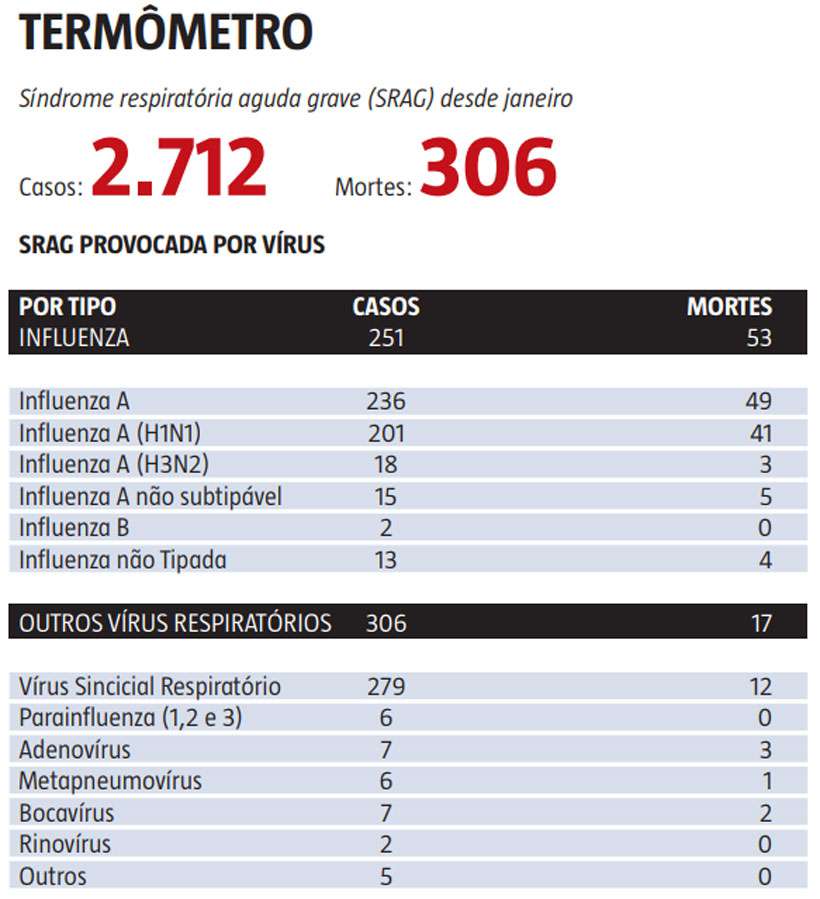 TERMÔMETRO

Síndrome respiratória aguda grave (SRAG) desde janeiro

Casos: 2.712 Mortes: 306

SRAG PROVOCADA POR VÍRUS

| POR TIPO | CASOS | MORTES |
|---|---|---|
| INFLUENZA | 251 | 53 |
| Influenza A | 236 | 49 |
| Influenza A (H1N1) | 201 | 41 |
| Influenza A (H3N2) | 18 | 3 |
| Influenza A não subtipável | 15 | 5 |
| Influenza B | 2 | 0 |
| Influenza não Tipada | 13 | 4 |
| OUTROS VÍRUS RESPIRATÓRIOS | 306 | 17 |
| Vírus Sincicial Respiratório | 279 | 12 |
| Parainfluenza (1,2 e 3) | 6 | 0 |
| Adenovírus | 7 | 3 |
| Metapneumovírus | 6 | 1 |
| Bocavírus | 7 | 2 |
| Rinovírus | 2 | 0 |
| Outros | 5 | 0 |